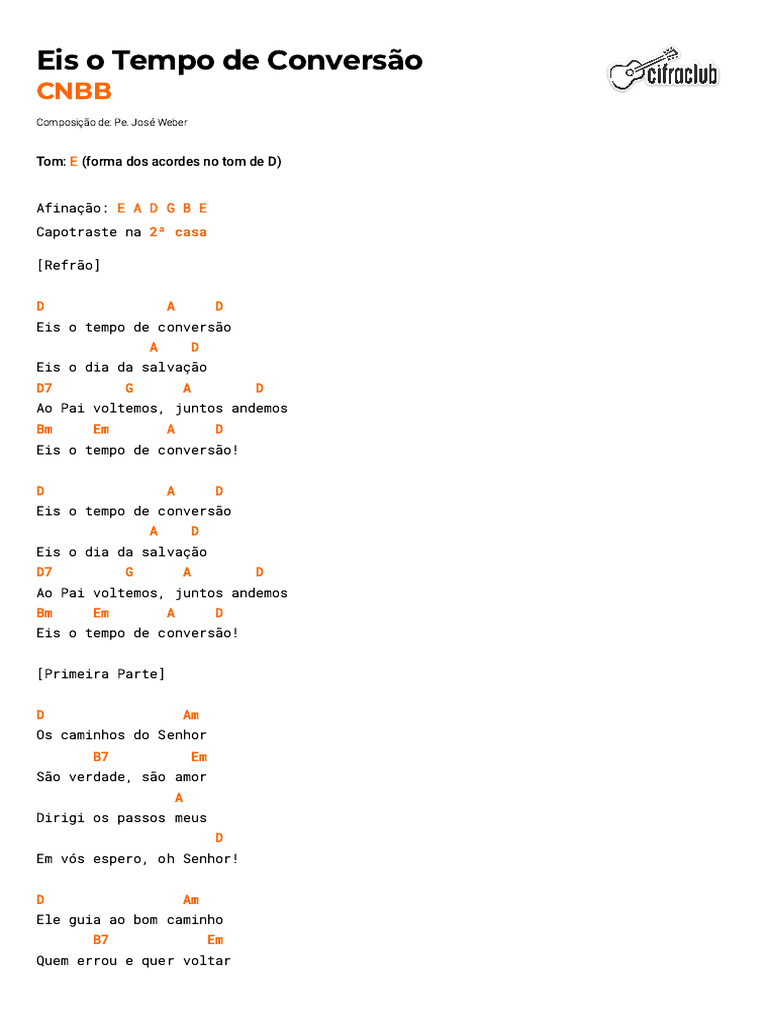 Eis o Tempo de Conversão
CNBB

cifraclub

Composição de: Pe. José Weber

Tom: E (forma dos acordes no tom de D)

Afinação: E A D G B E
Capotraste na 2ª casa

[Refrão]

D A D
Eis o tempo de conversão
A D
Eis o dia da salvação
D7 G A D
Ao Pai voltemos, juntos andemos
Bm Em A D
Eis o tempo de conversão!

D A D
Eis o tempo de conversão
A D
Eis o dia da salvação
D7 G A D
Ao Pai voltemos, juntos andemos
Bm Em A D
Eis o tempo de conversão!

[Primeira Parte]

D Am
Os caminhos do Senhor
B7 Em
São verdade, são amor
A
Dirigi os passos meus
D
Em vós espero, oh Senhor!

D Am
Ele guia ao bom caminho
B7 Em
Quem errou e quer voltar